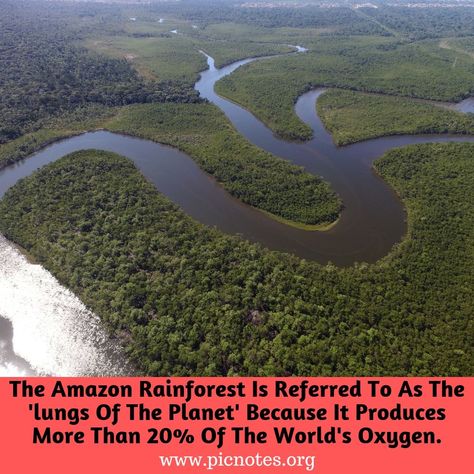 The Amazon Rainforest Is Referred To As The 'lungs Of The Planet' Because It Produces More Than 20% Of The World's Oxygen.

www.picnotes.org